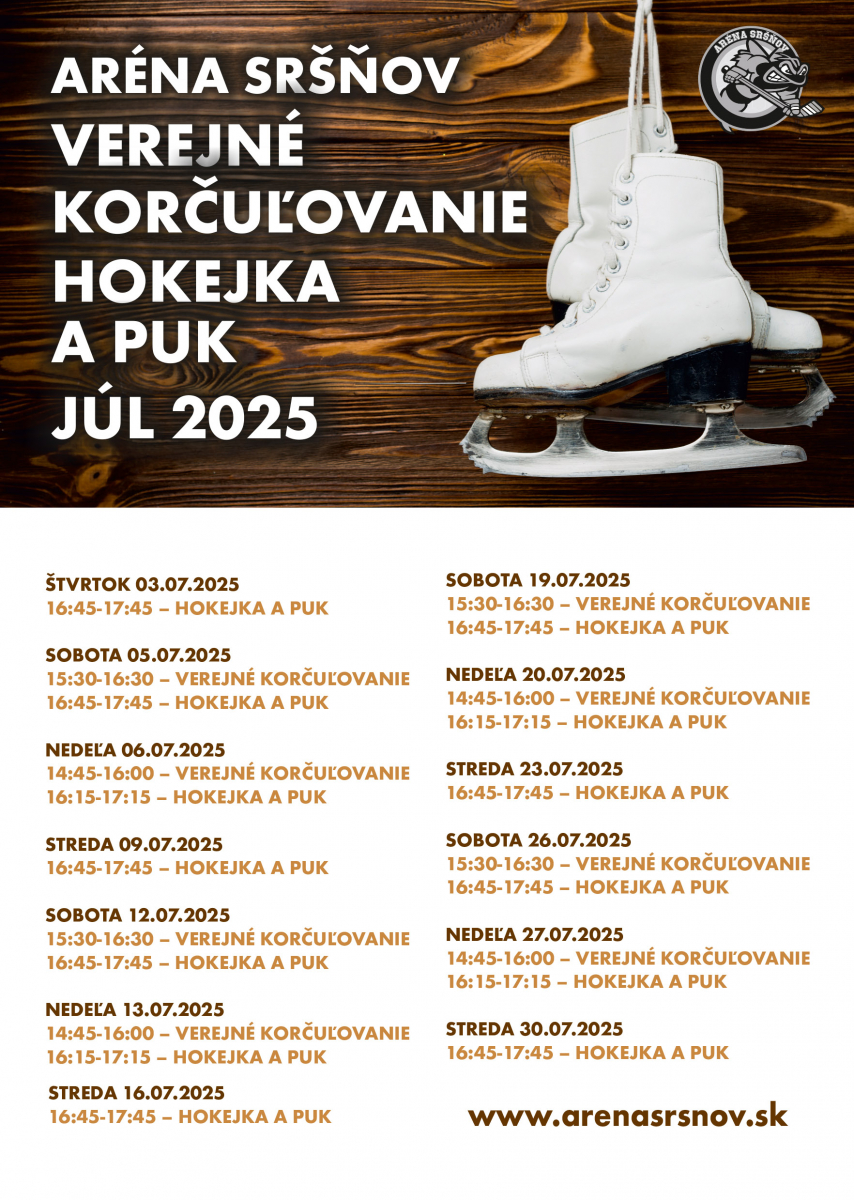 ARÉNA SRŠŇOV
VEREJNÉ KORČUĽOVANIE
HOKEJKA A PUK
JÚL 2025

ARÉNA SRŠŇOV

ŠTVRTOK 03.07.2025
16:45-17:45 – HOKEJKA A PUK

SOBOTA 05.07.2025
15:30-16:30 – VEREJNÉ KORČUĽOVANIE
16:45-17:45 – HOKEJKA A PUK

NEDEĽA 06.07.2025
14:45-16:00 – VEREJNÉ KORČUĽOVANIE
16:15-17:15 – HOKEJKA A PUK

STREDA 09.07.2025
16:45-17:45 – HOKEJKA A PUK

SOBOTA 12.07.2025
15:30-16:30 – VEREJNÉ KORČUĽOVANIE
16:45-17:45 – HOKEJKA A PUK

NEDEĽA 13.07.2025
14:45-16:00 – VEREJNÉ KORČUĽOVANIE
16:15-17:15 – HOKEJKA A PUK

STREDA 16.07.2025
16:45-17:45 – HOKEJKA A PUK

SOBOTA 19.07.2025
15:30-16:30 – VEREJNÉ KORČUĽOVANIE
16:45-17:45 – HOKEJKA A PUK

NEDEĽA 20.07.2025
14:45-16:00 – VEREJNÉ KORČUĽOVANIE
16:15-17:15 – HOKEJKA A PUK

STREDA 23.07.2025
16:45-17:45 – HOKEJKA A PUK

SOBOTA 26.07.2025
15:30-16:30 – VEREJNÉ KORČUĽOVANIE
16:45-17:45 – HOKEJKA A PUK

NEDEĽA 27.07.2025
14:45-16:00 – VEREJNÉ KORČUĽOVANIE
16:15-17:15 – HOKEJKA A PUK

STREDA 30.07.2025
16:45-17:45 – HOKEJKA A PUK

www.arenasrsnov.sk